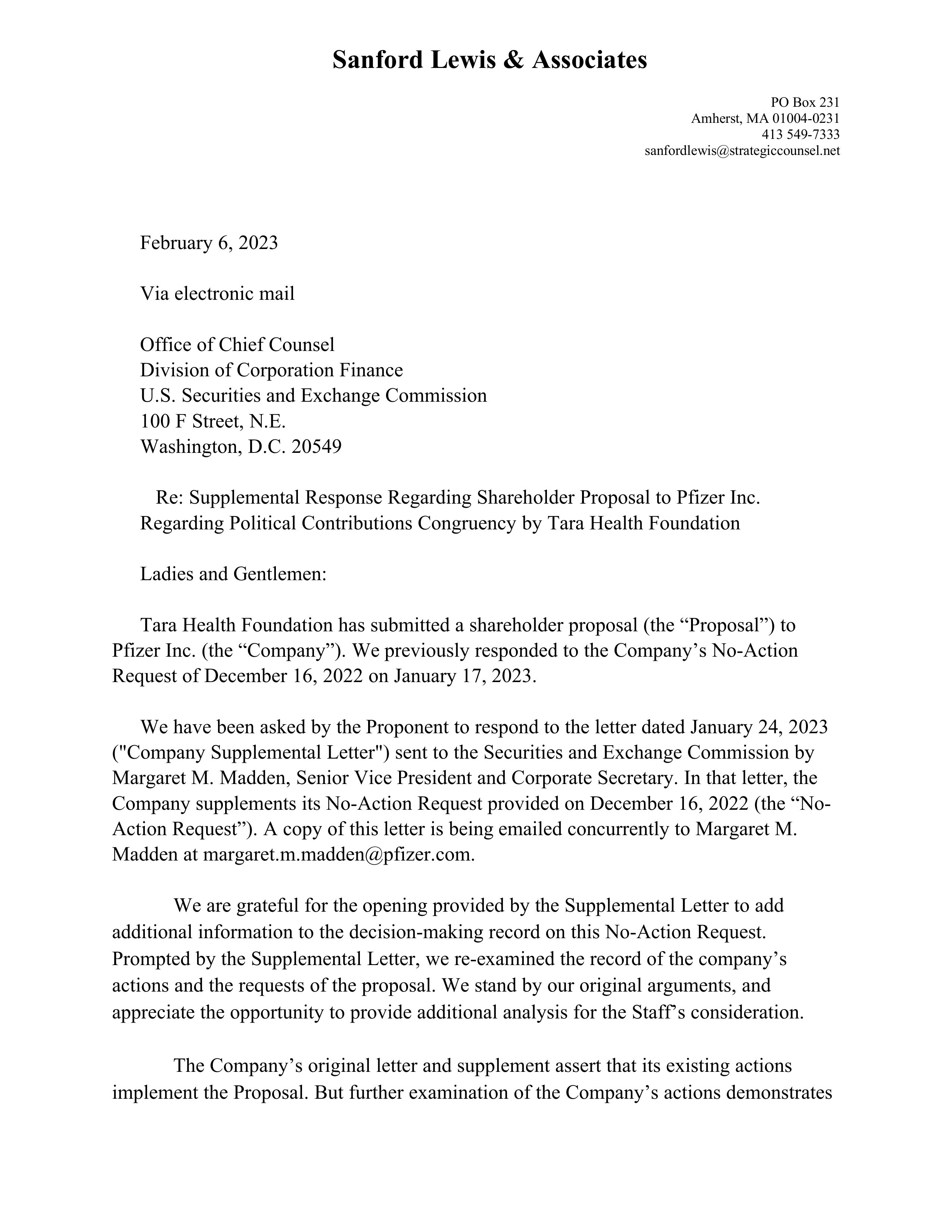 Sanford Lewis & Associates

PO Box 231
Amherst, MA 01004-0231
413 549-7333
sanfordlewis@strategiccounsel.net

February 6, 2023

Via electronic mail

Office of Chief Counsel
Division of Corporation Finance
U.S. Securities and Exchange Commission
100 F Street, N.E.
Washington, D.C. 20549

Re: Supplemental Response Regarding Shareholder Proposal to Pfizer Inc. Regarding Political Contributions Congruency by Tara Health Foundation

Ladies and Gentlemen:

Tara Health Foundation has submitted a shareholder proposal (the “Proposal”) to Pfizer Inc. (the “Company”). We previously responded to the Company’s No-Action Request of December 16, 2022 on January 17, 2023.

We have been asked by the Proponent to respond to the letter dated January 24, 2023 ("Company Supplemental Letter") sent to the Securities and Exchange Commission by Margaret M. Madden, Senior Vice President and Corporate Secretary. In that letter, the Company supplements its No-Action Request provided on December 16, 2022 (the “No-Action Request”). A copy of this letter is being emailed concurrently to Margaret M. Madden at margaret.m.madden@pfizer.com.

We are grateful for the opening provided by the Supplemental Letter to add additional information to the decision-making record on this No-Action Request. Prompted by the Supplemental Letter, we re-examined the record of the company’s actions and the requests of the proposal. We stand by our original arguments, and appreciate the opportunity to provide additional analysis for the Staff’s consideration.

The Company’s original letter and supplement assert that its existing actions implement the Proposal. But further examination of the Company’s actions demonstrates